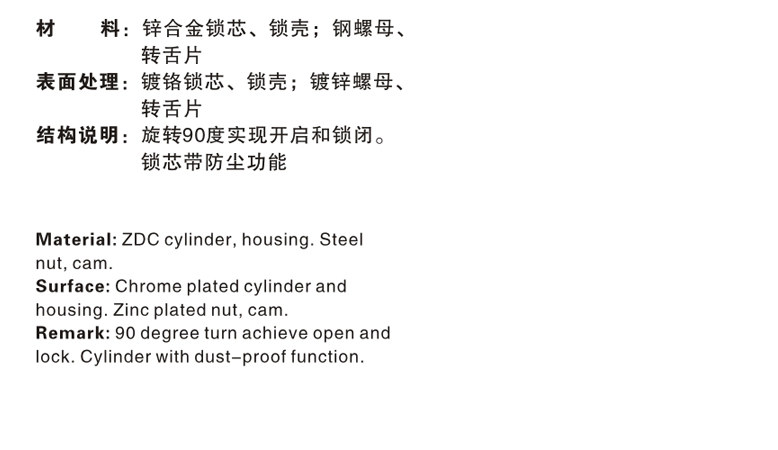 材　　料：锌合金锁芯、锁壳；钢螺母、转舌片
表面处理：镀铬锁芯、锁壳；镀锌螺母、转舌片
结构说明：旋转90度实现开启和锁闭。锁芯带防尘功能

Material: ZDC cylinder, housing. Steel nut, cam.
Surface: Chrome plated cylinder and housing. Zinc plated nut, cam.
Remark: 90 degree turn achieve open and lock. Cylinder with dust-proof function.